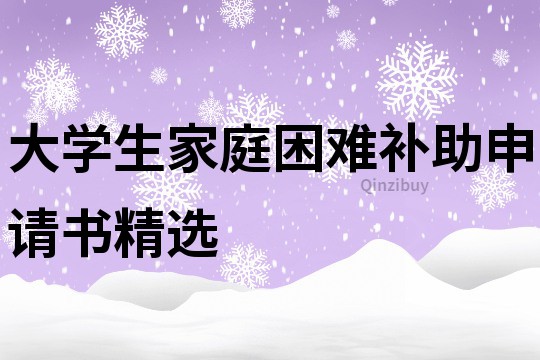 大学生家庭困难补助申请书精选

Qinzibuy